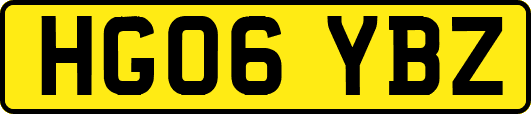 HG06 YBZ